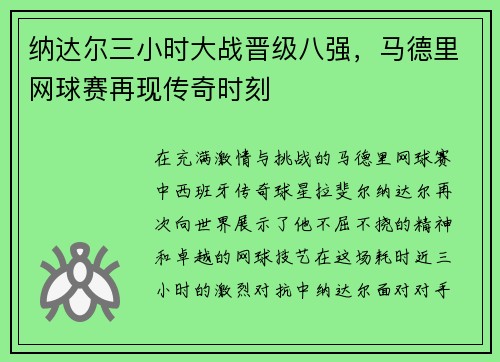 纳达尔三小时大战晋级八强，马德里网球赛再现传奇时刻

在充满激情与挑战的马德里网球赛中西班牙传奇球星拉斐尔纳达尔再次向世界展示了他不屈不挠的精神和卓越的网球技艺在这场耗时近三小时的激烈对抗中纳达尔面对对手